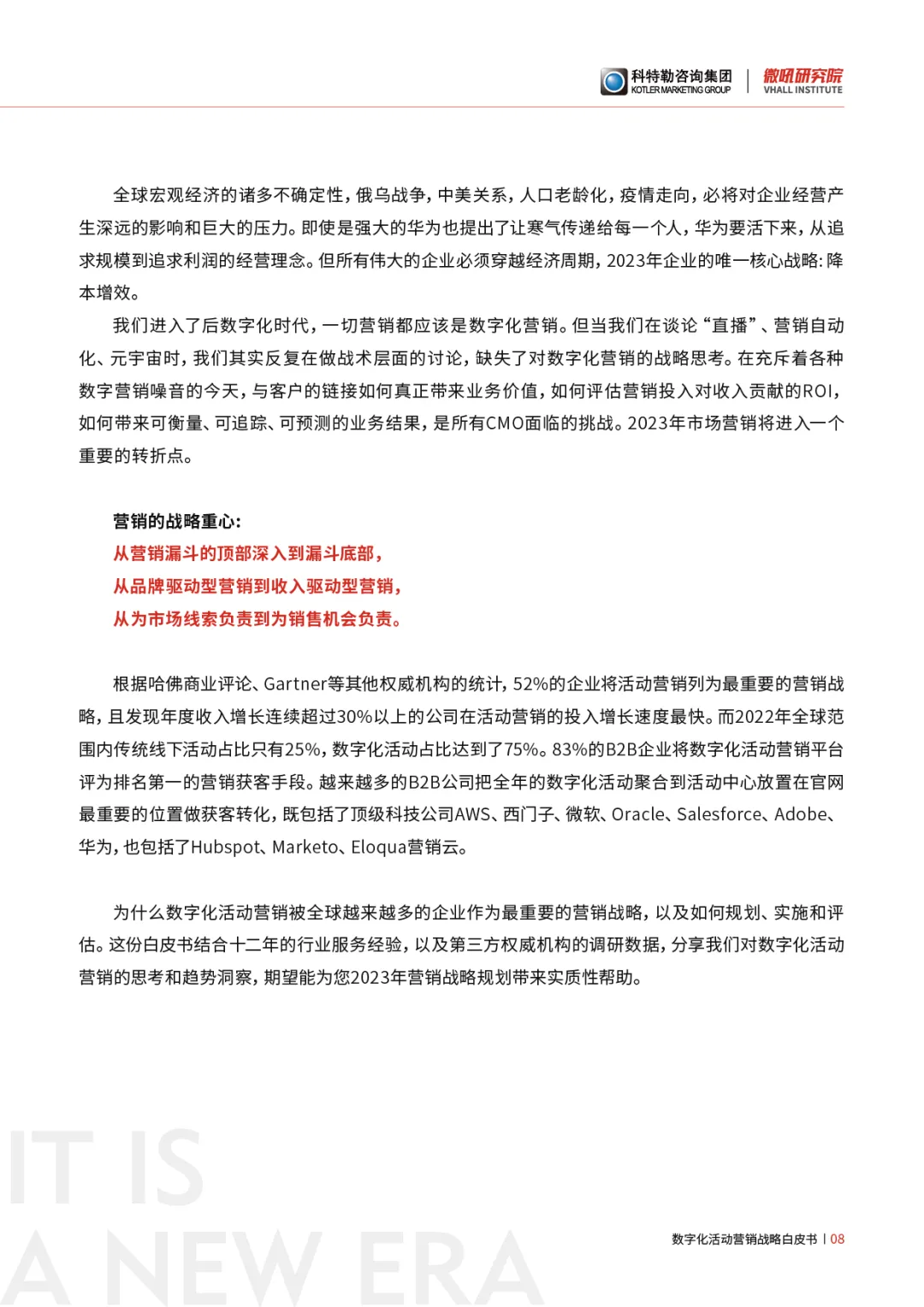 科特勒咨询集团
KOTLER MARKETING GROUP
微吼研究院
VHALL INSTITUTE

全球宏观经济的诸多不确定性，俄乌战争，中美关系，人口老龄化，疫情走向，必将对企业经营产生深远的影响和巨大的压力。即使是强大的华为也提出了让寒气传递给每一个人，华为要活下来，从追求规模到追求利润的经营理念。但所有伟大的企业必须穿越经济周期，2023年企业的唯一核心战略：降本增效。

我们进入了后数字化时代，一切营销都应该是数字化营销。但当我们在谈论“直播”、营销自动化、元宇宙时，我们其实反复在做战术层面的讨论，缺失了对数字化营销的战略思考。在充斥着各种数字营销噪音的今天，与客户的链接如何真正带来业务价值，如何评估营销投入对收入贡献的ROI，如何带来可衡量、可追踪、可预测的业务结果，是所有CMO面临的挑战。2023年市场营销将进入一个重要的转折点。

营销的战略重心：
从营销漏斗的顶部深入到漏斗底部，
从品牌驱动型营销到收入驱动型营销，
从为市场线索负责到为销售机会负责。

根据哈佛商业评论、Gartner等其他权威机构的统计，52%的企业将活动营销列为最重要的营销战略，且发现年度收入增长连续超过30%以上的公司在活动营销的投入增长速度最快。而2022年全球范围内传统线下活动占比只有25%，数字化活动占比达到了75%。83%的B2B企业将数字化活动营销平台评为排名第一的营销获客手段。越来越多的B2B公司把全年的数字化活动聚合到活动中心放置在官网最重要的位置做获客转化，既包括了顶级科技公司AWS、西门子、微软、Oracle、Salesforce、Adobe、华为，也包括了Hubspot、Marketo、Eloqua营销云。

为什么数字化活动营销被全球越来越多的企业作为最重要的营销战略，以及如何规划、实施和评估。这份白皮书结合十二年的行业服务经验，以及第三方权威机构的调研数据，分享我们对数字化活动营销的思考和趋势洞察，期望能为您2023年营销战略规划带来实质性帮助。

IT IS
A NEW ERA

数字化活动营销战略白皮书 | 08